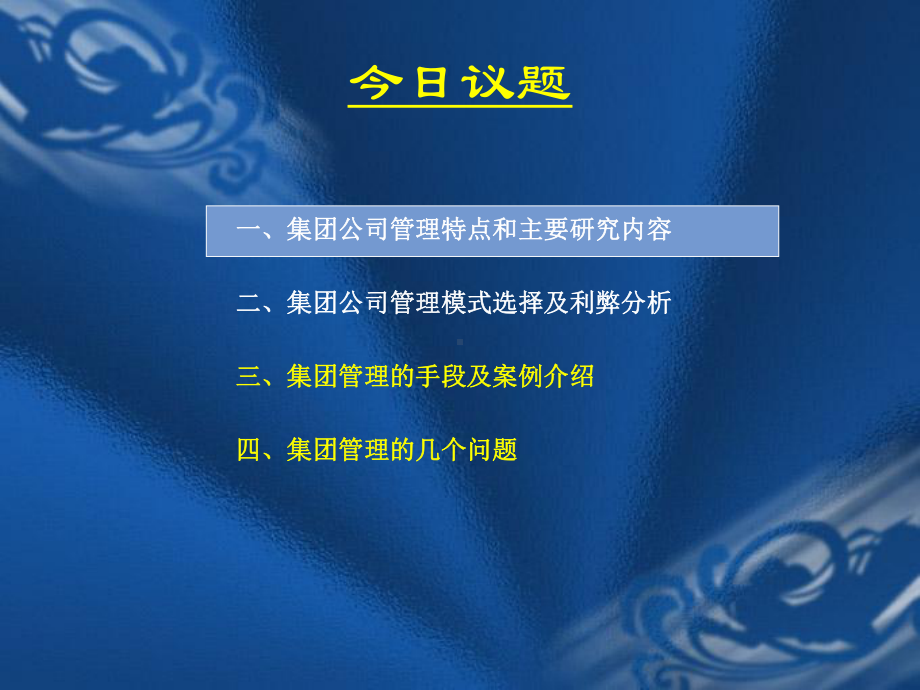 今日议题

一、集团公司管理特点和主要研究内容

二、集团公司管理模式选择及利弊分析

三、集团管理的手段及案例介绍

四、集团管理的几个问题